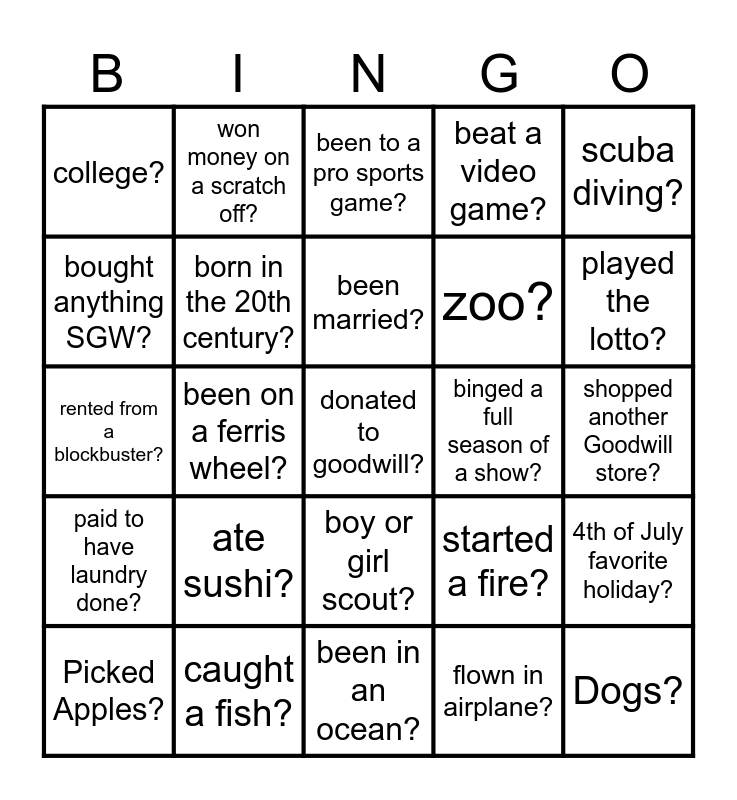 | B | I | N | G | O |
|---|---|---|---|---|
| college? | won money on a scratch off? | been to a pro sports game? | beat a video game? | scuba diving? |
| bought anything SGW? | born in the 20th century? | been married? | zoo? | played the lotto? |
| rented from a blockbuster? | been on a ferris wheel? | donated to goodwill? | binged a full season of a show? | shopped another Goodwill store? |
| paid to have laundry done? | ate sushi? | boy or girl scout? | started a fire? | 4th of July favorite holiday? |
| Picked Apples? | caught a fish? | been in an ocean? | flown in airplane? | Dogs? |